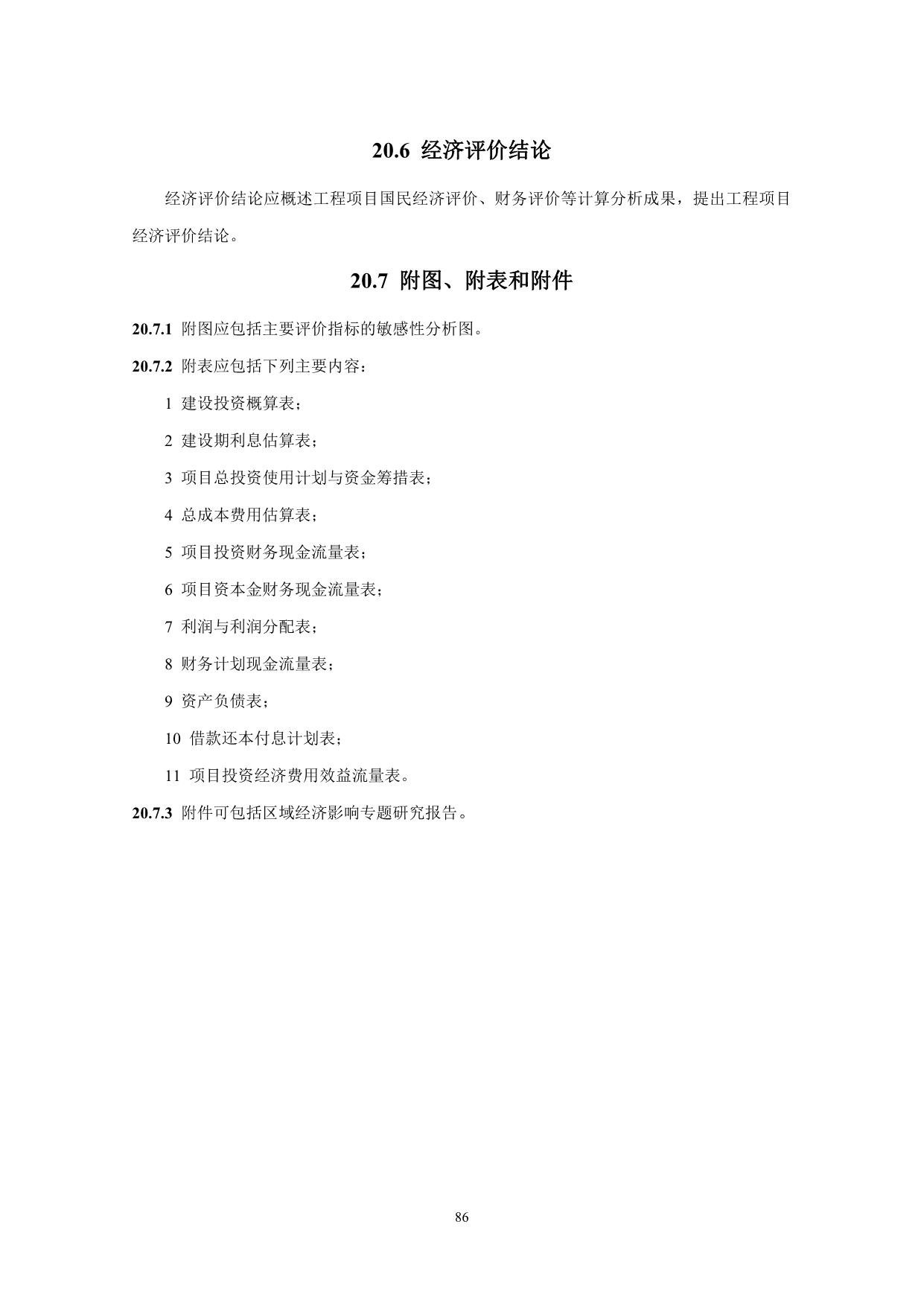 20.6 经济评价结论

经济评价结论应概述工程项目国民经济评价、财务评价等计算分析成果，提出工程项目经济评价结论。

20.7 附图、附表和附件

20.7.1 附图应包括主要评价指标的敏感性分析图。

20.7.2 附表应包括下列主要内容：

1 建设投资概算表；

2 建设期利息估算表；

3 项目总投资使用计划与资金筹措表；

4 总成本费用估算表；

5 项目投资财务现金流量表；

6 项目资本金财务现金流量表；

7 利润与利润分配表；

8 财务计划现金流量表；

9 资产负债表；

10 借款还本付息计划表；

11 项目投资经济费用效益流量表。

20.7.3 附件可包括区域经济影响专题研究报告。

86